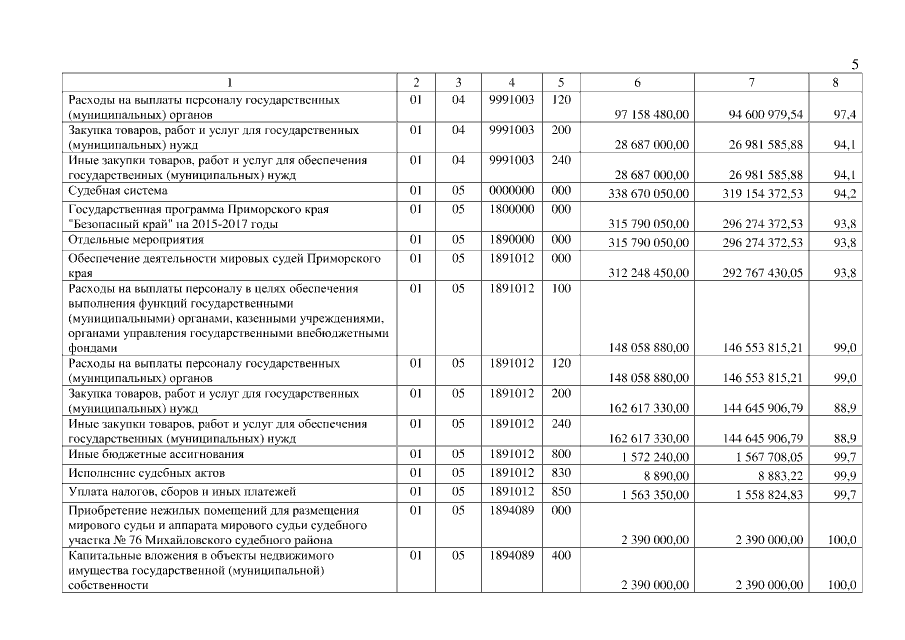 5

| 1 | 2 | 3 | 4 | 5 | 6 | 7 | 8 |
|---|---|---|---|---|---|---|---|
| Расходы на выплаты персоналу государственных (муниципальных) органов | 01 | 04 | 9991003 | 120 | 97 158 480,00 | 94 600 979,54 | 97,4 |
| Закупка товаров, работ и услуг для государственных (муниципальных) нужд | 01 | 04 | 9991003 | 200 | 28 687 000,00 | 26 981 585,88 | 94,1 |
| Иные закупки товаров, работ и услуг для обеспечения государственных (муниципальных) нужд | 01 | 04 | 9991003 | 240 | 28 687 000,00 | 26 981 585,88 | 94,1 |
| Судебная система | 01 | 05 | 0000000 | 000 | 338 670 050,00 | 319 154 372,53 | 94,2 |
| Государственная программа Приморского края "Безопасный край" на 2015-2017 годы | 01 | 05 | 1800000 | 000 | 315 790 050,00 | 296 274 372,53 | 93,8 |
| Отдельные мероприятия | 01 | 05 | 1890000 | 000 | 315 790 050,00 | 296 274 372,53 | 93,8 |
| Обеспечение деятельности мировых судей Приморского края | 01 | 05 | 1891012 | 000 | 312 248 450,00 | 292 767 430,05 | 93,8 |
| Расходы на выплаты персоналу в целях обеспечения выполнения функций государственными (муниципальными) органами, казенными учреждениями, органами управления государственными внебюджетными фондами | 01 | 05 | 1891012 | 100 | 148 058 880,00 | 146 553 815,21 | 99,0 |
| Расходы на выплаты персоналу государственных (муниципальных) органов | 01 | 05 | 1891012 | 120 | 148 058 880,00 | 146 553 815,21 | 99,0 |
| Закупка товаров, работ и услуг для государственных (муниципальных) нужд | 01 | 05 | 1891012 | 200 | 162 617 330,00 | 144 645 906,79 | 88,9 |
| Иные закупки товаров, работ и услуг для обеспечения государственных (муниципальных) нужд | 01 | 05 | 1891012 | 240 | 162 617 330,00 | 144 645 906,79 | 88,9 |
| Иные бюджетные ассигнования | 01 | 05 | 1891012 | 800 | 1 572 240,00 | 1 567 708,05 | 99,7 |
| Исполнение судебных актов | 01 | 05 | 1891012 | 830 | 8 890,00 | 8 883,22 | 99,9 |
| Уплата налогов, сборов и иных платежей | 01 | 05 | 1891012 | 850 | 1 563 350,00 | 1 558 824,83 | 99,7 |
| Приобретение нежилых помещений для размещения мирового судьи и аппарата мирового судьи судебного участка № 76 Михайловского судебного района | 01 | 05 | 1894089 | 000 | 2 390 000,00 | 2 390 000,00 | 100,0 |
| Капитальные вложения в объекты недвижимого имущества государственной (муниципальной) собственности | 01 | 05 | 1894089 | 400 | 2 390 000,00 | 2 390 000,00 | 100,0 |